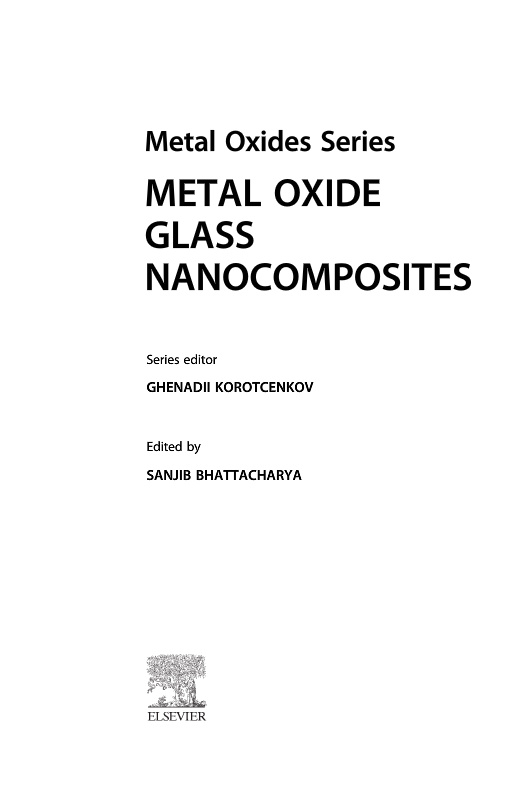 Metal Oxides Series

METAL OXIDE GLASS NANOCOMPOSITES

Series editor

GHENADII KOROTCENKOV

Edited by

SANJIB BHATTACHARYA

ELSEVIER